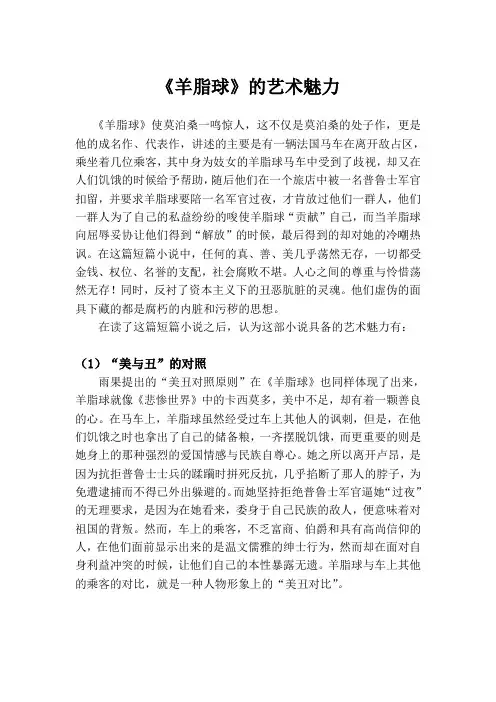 《羊脂球》的艺术魅力

《羊脂球》使莫泊桑一鸣惊人，这不仅是莫泊桑的处子作，更是他的成名作、代表作，讲述的主要是有一辆法国马车在离开敌占区，乘坐着几位乘客，其中身为妓女的羊脂球马车中受到了歧视，却又在人们饥饿的时候给予帮助，随后他们在一个旅店中被一名普鲁士军官扣留，并要求羊脂球要陪一名军官过夜，才肯放过他们一群人，他们一群人为了自己的私益纷纷的唆使羊脂球“贡献”自己，而当羊脂球向屈辱妥协让他们得到“解放”的时候，最后得到的却对她的冷嘲热讽。在这篇短篇小说中，任何的真、善、美几乎荡然无存，一切都受金钱、权位、名誉的支配，社会腐败不堪。人心之间的尊重与怜惜荡然无存！同时，反衬了资本主义下的丑恶肮脏的灵魂。他们虚伪的面具下藏的都是腐朽的内脏和污秽的思想。

在读了这篇短篇小说之后，认为这部小说具备的艺术魅力有：

（1）“美与丑”的对照

雨果提出的“美丑对照原则”在《羊脂球》也同样体现了出来，羊脂球就像《悲惨世界》中的卡西莫多，美中不足，却有着一颗善良的心。在马车上，羊脂球虽然经受过车上其他人的讽刺，但是，在他们饥饿之时也拿出了自己的储备粮，一齐摆脱饥饿，而更重要的则是她身上的那种强烈的爱国情感与民族自尊心。她之所以离开卢昂，是因为抗拒普鲁士士兵的蹂躏时拼死反抗，几乎掐断了那人的脖子，为免遭逮捕而不得已外出躲避的。而她坚持拒绝普鲁士军官逼她“过夜”的无理要求，是因为在她看来，委身于自己民族的敌人，便意味着对祖国的背叛。然而，车上的乘客，不乏富商、伯爵和具有高尚信仰的人，在他们面前显示出来的是温文儒雅的绅士行为，然而却在面对自身利益冲突的时候，让他们自己的本性暴露无遗。羊脂球与车上其他的乘客的对比，就是一种人物形象上的“美丑对比”。